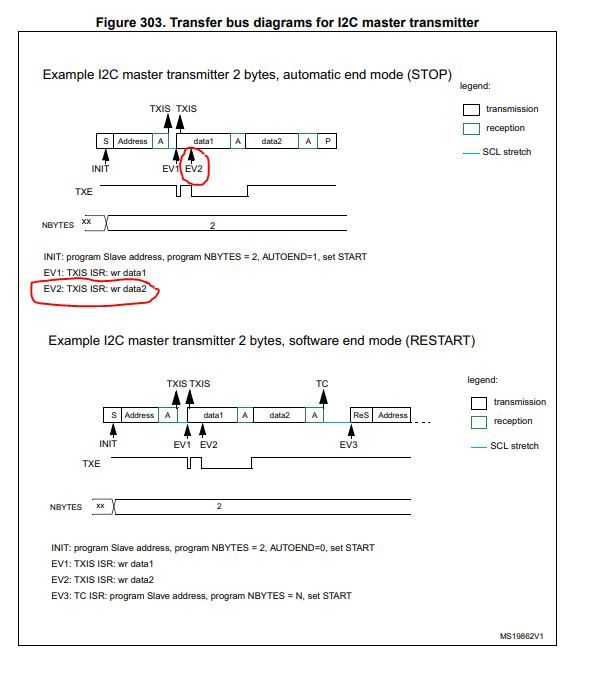 Figure 303. Transfer bus diagrams for I2C master transmitter

Example I2C master transmitter 2 bytes, automatic end mode (STOP)

legend:

transmission

reception

SCL stretch

TXIS TXIS

S Address A data1 A data2 A P

INIT EV1 EV2

TXE

NBYTES xx 2

INIT: program Slave address, program NBYTES = 2, AUTOEND=1, set START

EV1: TXIS ISR: wr data1

EV2: TXIS ISR: wr data2

Example I2C master transmitter 2 bytes, software end mode (RESTART)

legend:

transmission

reception

SCL stretch

TXIS TXIS TC

S Address A data1 A data2 A ReS Address

INIT EV1 EV2 EV3

TXE

NBYTES xx 2

INIT: program Slave address, program NBYTES = 2, AUTOEND=0, set START

EV1: TXIS ISR: wr data1

EV2: TXIS ISR: wr data2

EV3: TC ISR: program Slave address, program NBYTES = N, set START

MS19862V1